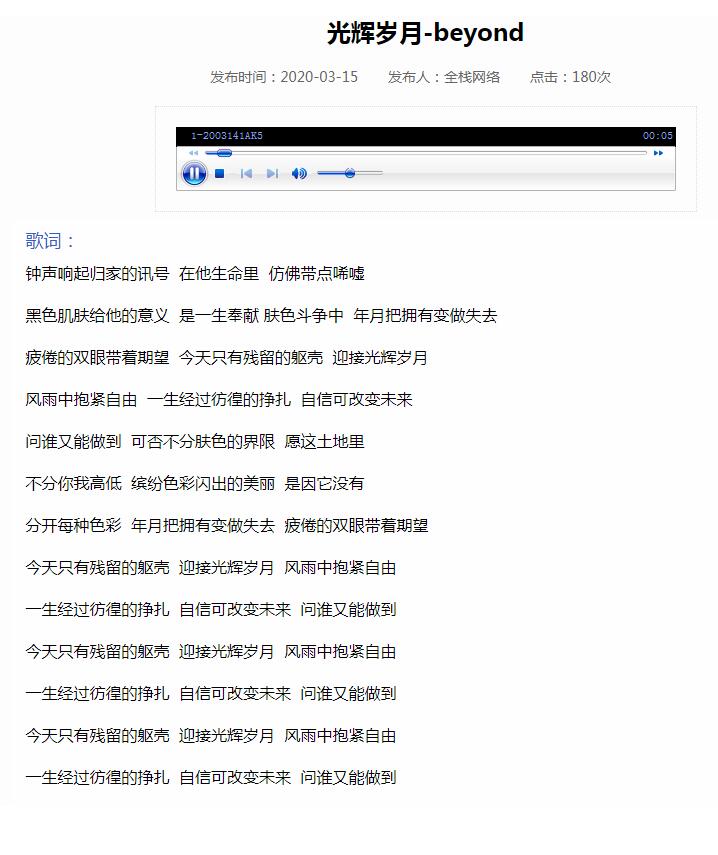 光辉岁月-beyond

发布时间：2020-03-15 发布人：全栈网络 点击：180次

1-2003141AK5 00:05

歌词：

钟声响起归家的讯号 在他生命里 仿佛带点唏嘘

黑色肌肤给他的意义 是一生奉献 肤色斗争中 年月把拥有变做失去

疲倦的双眼带着期望 今天只有残留的躯壳 迎接光辉岁月

风雨中抱紧自由 一生经过彷徨的挣扎 自信可改变未来

问谁又能做到 可否不分肤色的界限 愿这土地里

不分你我高低 缤纷色彩闪出的美丽 是因它没有

分开每种色彩 年月把拥有变做失去 疲倦的双眼带着期望

今天只有残留的躯壳 迎接光辉岁月 风雨中抱紧自由

一生经过彷徨的挣扎 自信可改变未来 问谁又能做到

今天只有残留的躯壳 迎接光辉岁月 风雨中抱紧自由

一生经过彷徨的挣扎 自信可改变未来 问谁又能做到

今天只有残留的躯壳 迎接光辉岁月 风雨中抱紧自由

一生经过彷徨的挣扎 自信可改变未来 问谁又能做到